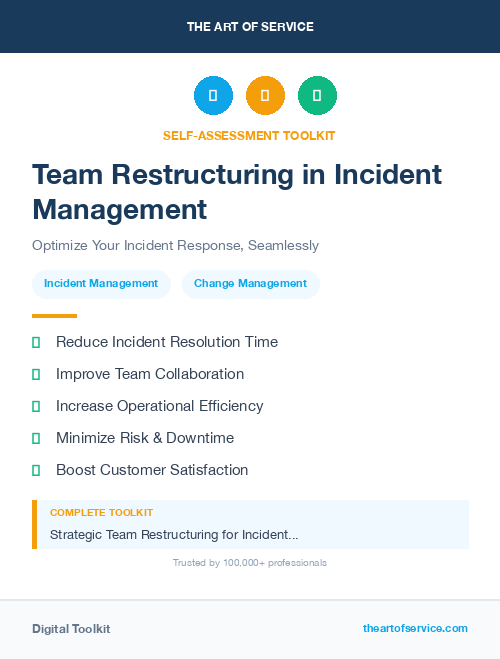 THE ART OF SERVICE

SELF-ASSESSMENT TOOLKIT

Team Restructuring in Incident Management

Optimize Your Incident Response, Seamlessly

Incident Management

Change Management

Reduce Incident Resolution Time

Improve Team Collaboration

Increase Operational Efficiency

Minimize Risk & Downtime

Boost Customer Satisfaction

COMPLETE TOOLKIT

Strategic Team Restructuring for Incident...

Trusted by 100,000+ professionals

Digital Toolkit

theartofservice.com